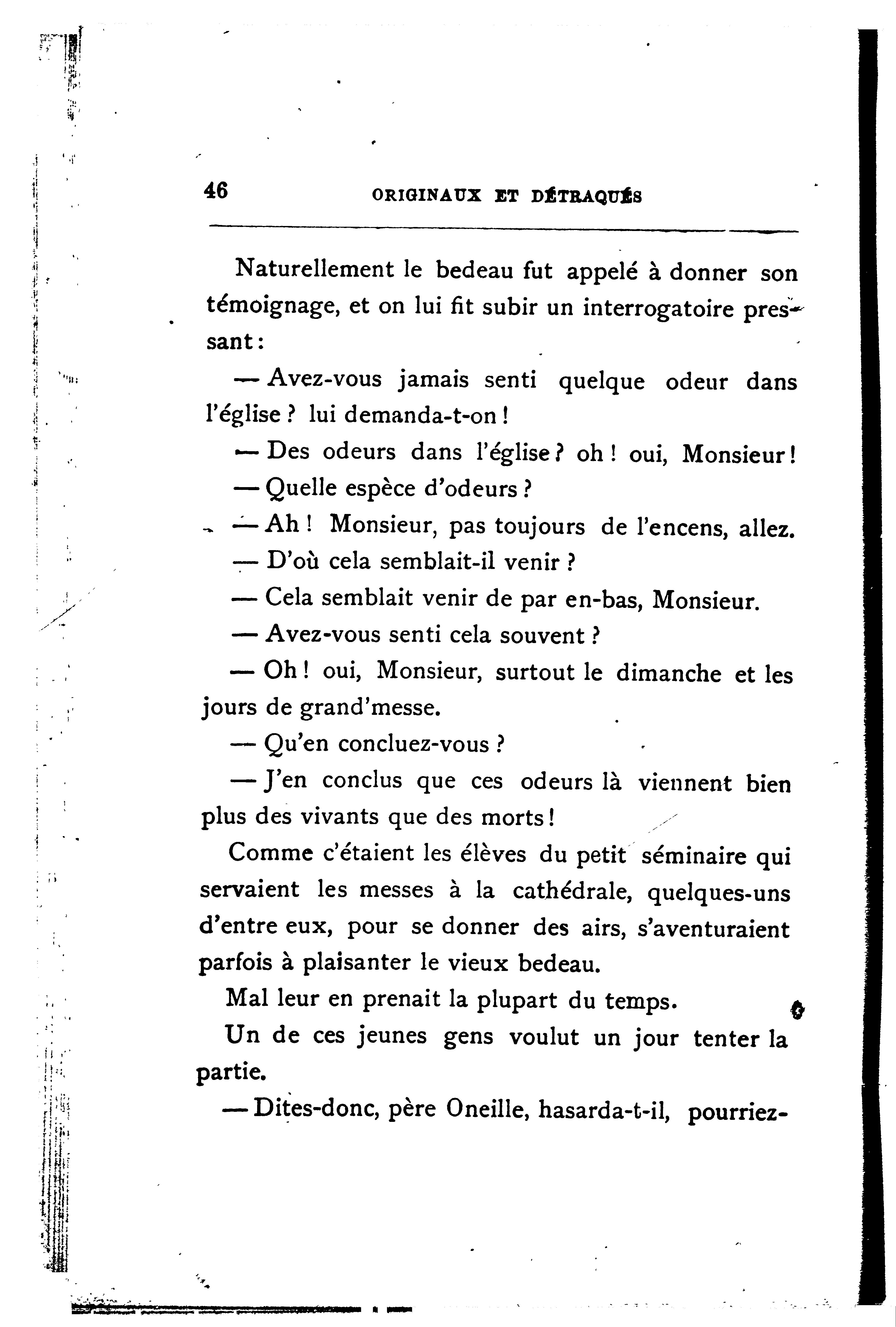 46 ORIGINAUX ET DÉTRAQUÉS

Naturellement le bedeau fut appelé à donner son témoignage, et on lui fit subir un interrogatoire pressant :

— Avez-vous jamais senti quelque odeur dans l'église ? lui demanda-t-on !

— Des odeurs dans l'église ? oh ! oui, Monsieur !

— Quelle espèce d'odeurs ?

— Ah ! Monsieur, pas toujours de l'encens, allez.

— D'où cela semblait-il venir ?

— Cela semblait venir de par en-bas, Monsieur.

— Avez-vous senti cela souvent ?

— Oh ! oui, Monsieur, surtout le dimanche et les jours de grand'messe.

— Qu'en concluez-vous ?

— J'en conclus que ces odeurs là viennent bien plus des vivants que des morts !

Comme c'étaient les élèves du petit séminaire qui servaient les messes à la cathédrale, quelques-uns d'entre eux, pour se donner des airs, s'aventuraient parfois à plaisanter le vieux bedeau.

Mal leur en prenait la plupart du temps.

Un de ces jeunes gens voulut un jour tenter la partie.

— Dites-donc, père Oneille, hasarda-t-il, pourriez-